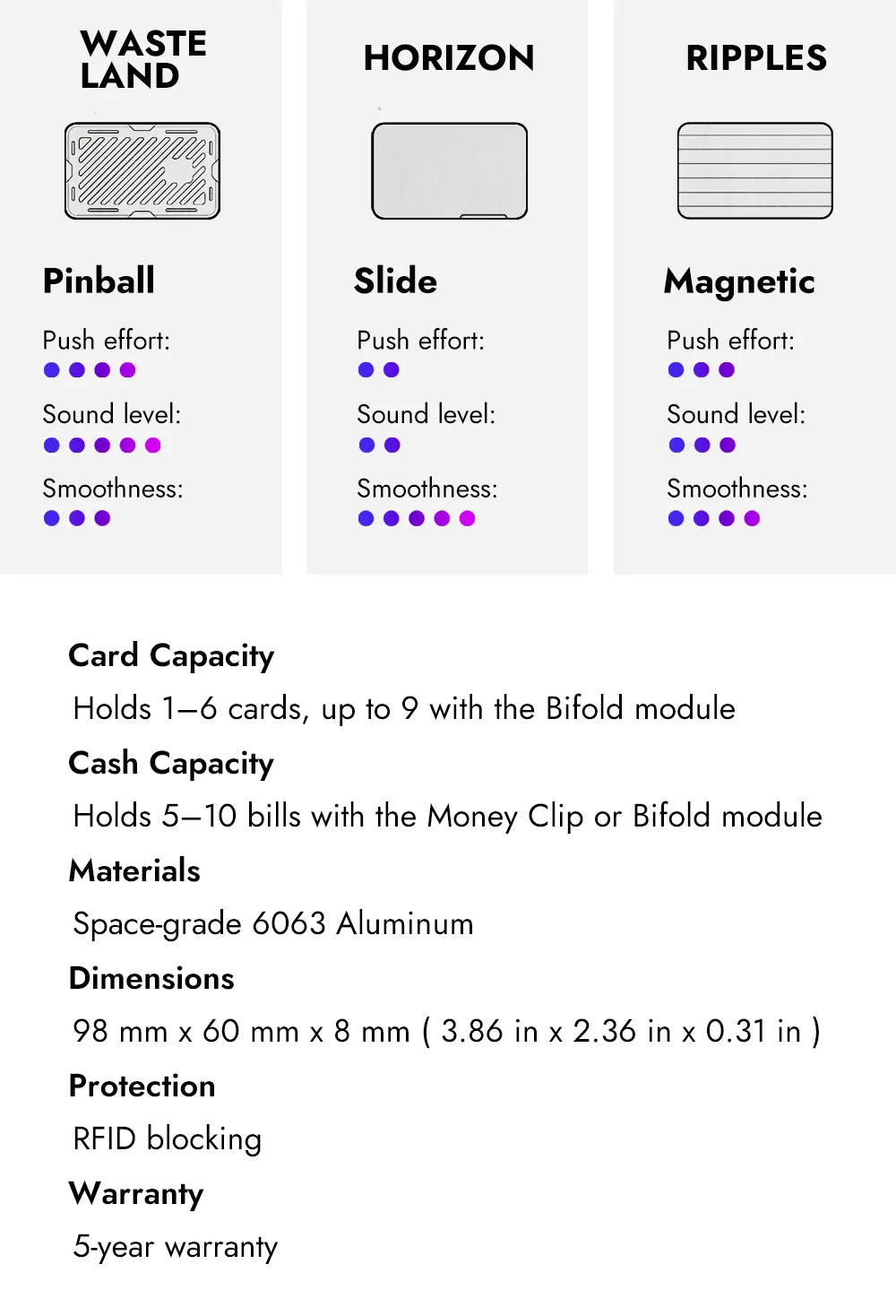 WASTE LAND

Pinball

Push effort:

Sound level:

Smoothness:

HORIZON

Slide

Push effort:

Sound level:

Smoothness:

RIPPLES

Magnetic

Push effort:

Sound level:

Smoothness:

Card Capacity

Holds 1–6 cards, up to 9 with the Bifold module

Cash Capacity

Holds 5–10 bills with the Money Clip or Bifold module

Materials

Space-grade 6063 Aluminum

Dimensions

98 mm x 60 mm x 8 mm ( 3.86 in x 2.36 in x 0.31 in )

Protection

RFID blocking

Warranty

5-year warranty